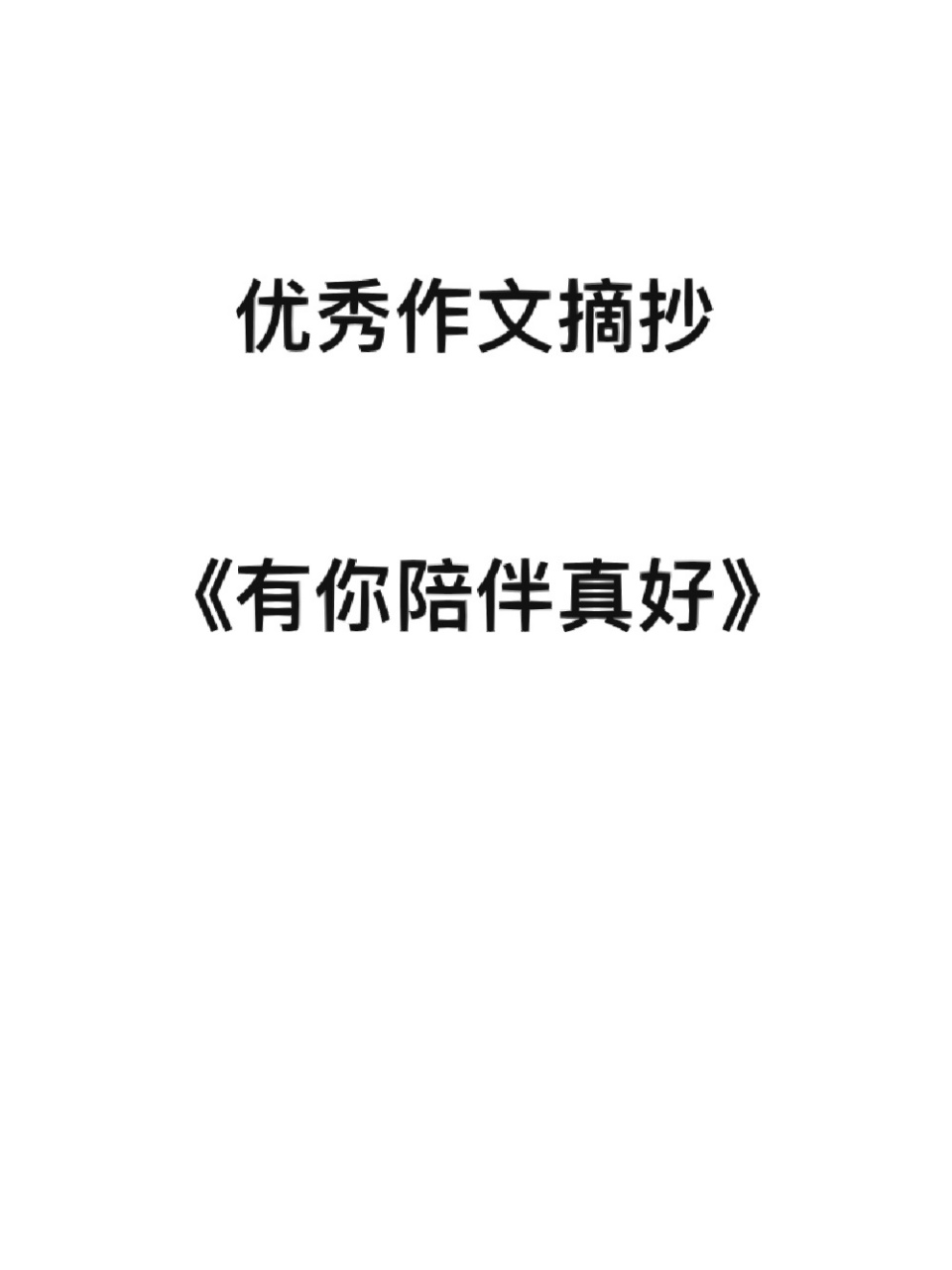 优秀作文摘抄

《有你陪伴真好》